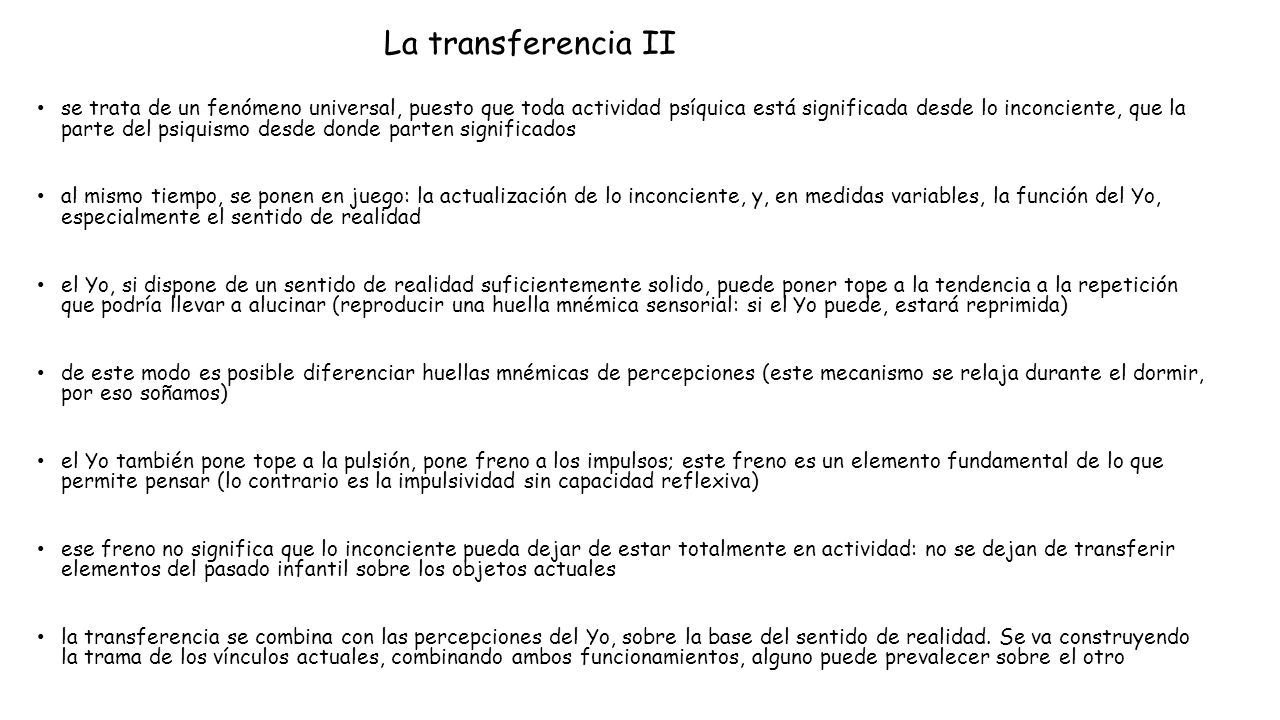 La transferencia II

• se trata de un fenómeno universal, puesto que toda actividad psíquica está significada desde lo inconciente, que la parte del psiquismo desde donde parten significados

• al mismo tiempo, se ponen en juego: la actualización de lo inconciente, y, en medidas variables, la función del Yo, especialmente el sentido de realidad

• el Yo, si dispone de un sentido de realidad suficientemente solido, puede poner tope a la tendencia a la repetición que podría llevar a alucinar (reproducir una huella mnémica sensorial: si el Yo puede, estará reprimida)

• de este modo es posible diferenciar huellas mnémicas de percepciones (este mecanismo se relaja durante el dormir, por eso soñamos)

• el Yo también pone tope a la pulsión, pone freno a los impulsos; este freno es un elemento fundamental de lo que permite pensar (lo contrario es la impulsividad sin capacidad reflexiva)

• ese freno no significa que lo inconciente pueda dejar de estar totalmente en actividad: no se dejan de transferir elementos del pasado infantil sobre los objetos actuales

• la transferencia se combina con las percepciones del Yo, sobre la base del sentido de realidad. Se va construyendo la trama de los vínculos actuales, combinando ambos funcionamientos, alguno puede prevalecer sobre el otro